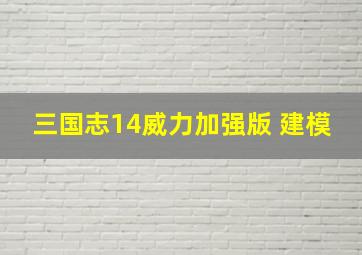 三国志14威力加强版 建模